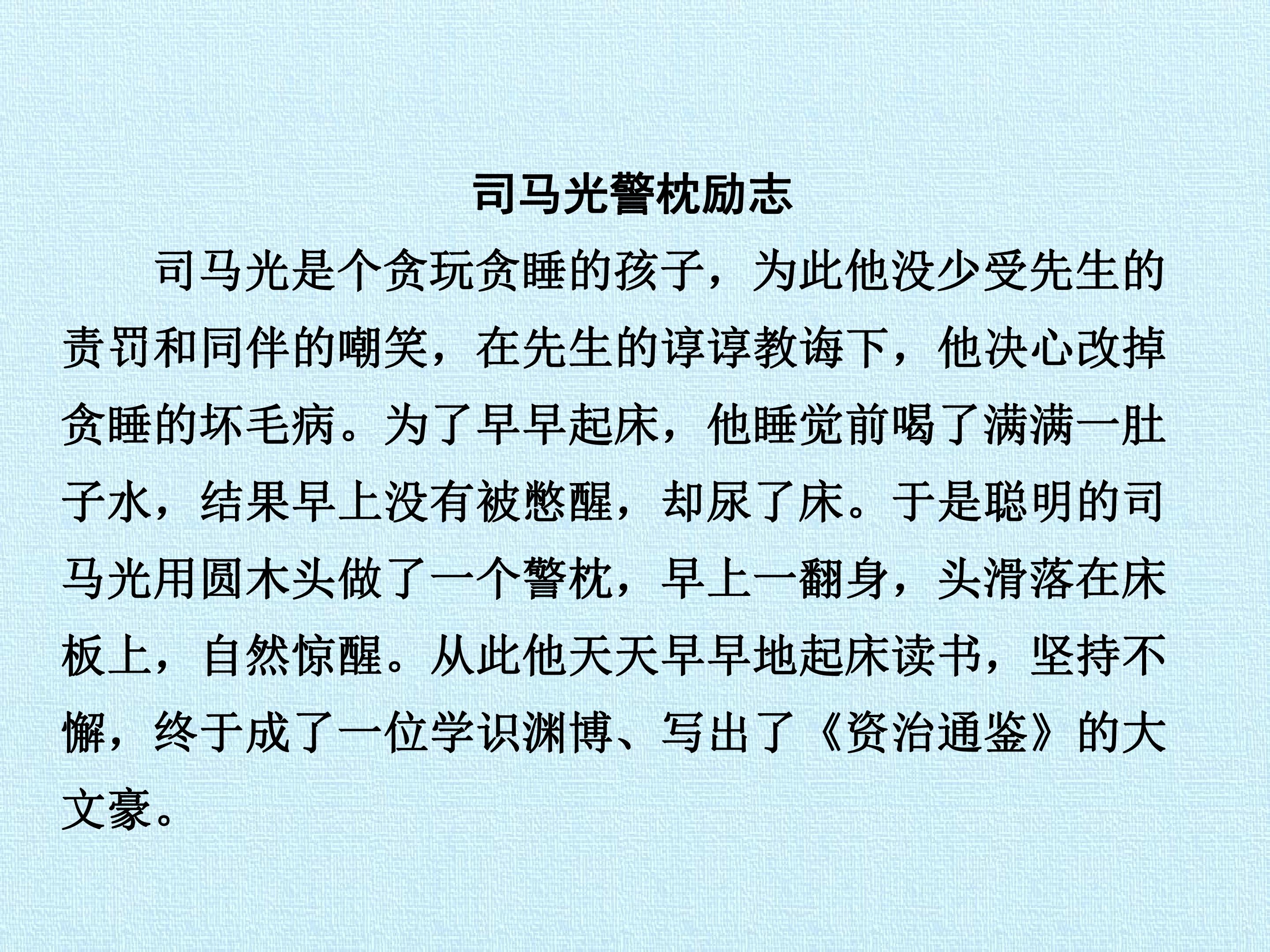 司马光警枕励志

司马光是个贪玩贪睡的孩子，为此他没少受先生的责罚和同伴的嘲笑，在先生的谆谆教诲下，他决心改掉贪睡的坏毛病。为了早早起床，他睡觉前喝了满满一肚子水，结果早上没有被憋醒，却尿了床。于是聪明的司马光用圆木头做了一个警枕，早上一翻身，头滑落在床板上，自然惊醒。从此他天天早早地起床读书，坚持不懈，终于成了一位学识渊博、写出了《资治通鉴》的大文豪。